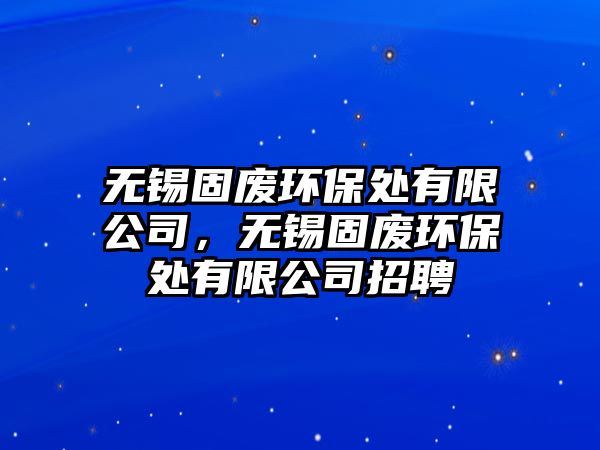 无锡固废环保处有限公司，无锡固废环保处有限公司招聘